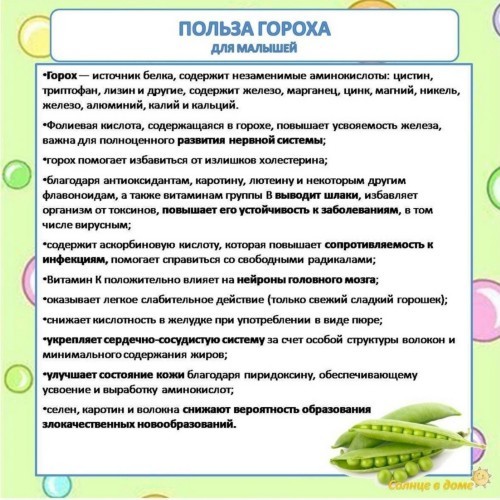 ПОЛЬЗА ГОРОХА
ДЛЯ МАЛЫШЕЙ

•Горох — источник белка, содержит незаменимые аминокислоты: цистин, триптофан, лизин и другие, содержит железо, марганец, цинк, магний, никель, железо, алюминий, калий и кальций.

•Фолиевая кислота, содержащаяся в горохе, повышает усвояемость железа, важна для полноценного развития нервной системы;

•горох помогает избавиться от излишков холестерина;

•благодаря антиоксидантам, каротину, лютеину и некоторым другим флавоноидам, а также витаминам группы В выводит шлаки, избавляет организм от токсинов, повышает его устойчивость к заболеваниям, в том числе вирусным;

•содержит аскорбиновую кислоту, которая повышает сопротивляемость к инфекциям, помогает справиться со свободными радикалами;

•Витамин К положительно влияет на нейроны головного мозга;

•оказывает легкое слабительное действие (только свежий сладкий горошек);

•снижает кислотность в желудке при употреблении в виде пюре;

•укрепляет сердечно-сосудистую систему за счет особой структуры волокон и минимального содержания жиров;

•улучшает состояние кожи благодаря пиридоксину, обеспечивающему усвоение и выработку аминокислот;

•селен, каротин и волокна снижают вероятность образования злокачественных новообразований.

Солнце в доме